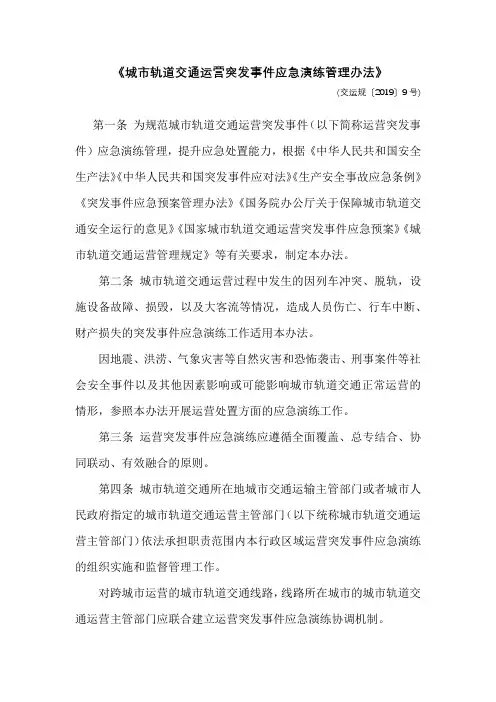 《城市轨道交通运营突发事件应急演练管理办法》

（交运规〔2019〕9号）

第一条 为规范城市轨道交通运营突发事件（以下简称运营突发事件）应急演练管理，提升应急处置能力，根据《中华人民共和国安全生产法》《中华人民共和国突发事件应对法》《生产安全事故应急条例》《突发事件应急预案管理办法》《国务院办公厅关于保障城市轨道交通安全运行的意见》《国家城市轨道交通运营突发事件应急预案》《城市轨道交通运营管理规定》等有关要求，制定本办法。

第二条 城市轨道交通运营过程中发生的因列车冲突、脱轨，设施设备故障、损毁，以及大客流等情况，造成人员伤亡、行车中断、财产损失的突发事件应急演练工作适用本办法。

因地震、洪涝、气象灾害等自然灾害和恐怖袭击、刑事案件等社会安全事件以及其他因素影响或可能影响城市轨道交通正常运营的情形，参照本办法开展运营处置方面的应急演练工作。

第三条 运营突发事件应急演练应遵循全面覆盖、总专结合、协同联动、有效融合的原则。

第四条 城市轨道交通所在地城市交通运输主管部门或者城市人民政府指定的城市轨道交通运营主管部门（以下统称城市轨道交通运营主管部门）依法承担职责范围内本行政区域运营突发事件应急演练的组织实施和监督管理工作。

对跨城市运营的城市轨道交通线路，线路所在城市的城市轨道交通运营主管部门应联合建立运营突发事件应急演练协调机制。